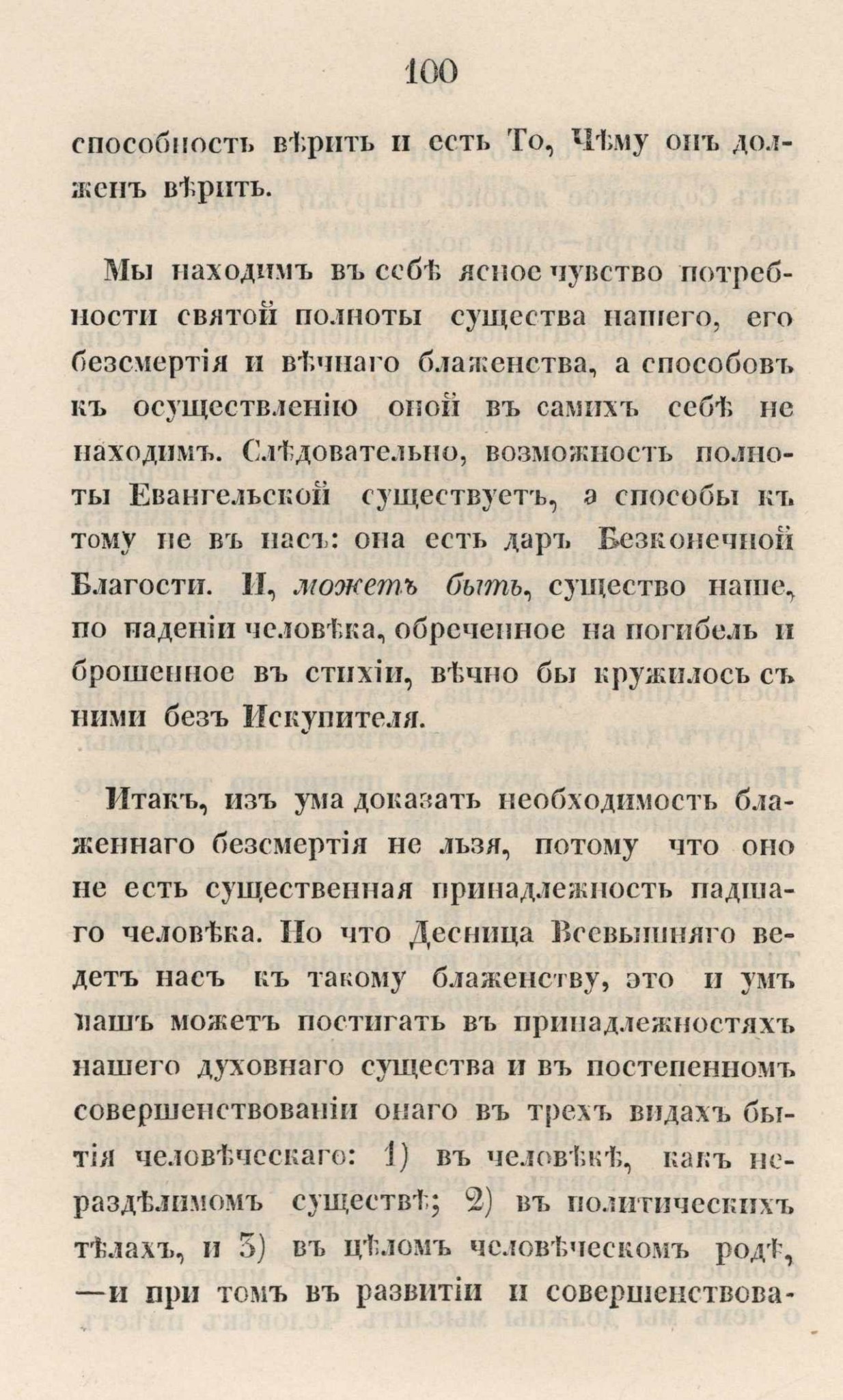 100

способность вѣрить и есть То, Чѣму онъ долженъ вѣрить.

Мы находимъ въ себѣ ясное чувство потребности святой полноты существа нашего, его безсмертія и вѣчнаго блаженства, а способовъ къ осуществленію оной въ самихъ себѣ не находимъ. Слѣдовательно, возможность полноты Евангельской существуетъ, а способы къ тому не въ насъ: она есть даръ Безконечной Благости. И, можетъ быть, существо наше, по паденіи человѣка, обреченное на погибель и брошенное въ стихіи, вѣчно бы кружилось съ ними безъ Искупителя.

Итакъ, изъ ума доказать необходимость блаженнаго безсмертія не льзя, потому что оно не есть существенная принадлежность падшаго человѣка. Но что Десница Всевышняго ведетъ насъ къ такому блаженству, это и умъ нашъ можетъ постигать въ принадлежностяхъ нашего духовнаго существа и въ постепенномъ совершенствованіи онаго въ трехъ видахъ бытія человѣческаго: 1) въ человѣкѣ, какъ нераздѣлимомъ существѣ; 2) въ политическихъ тѣлахъ, и 3) въ цѣломъ человѣческомъ родѣ, —и при томъ въ развитіи и совершенствова-